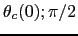 $\theta_c(0); \pi/2$